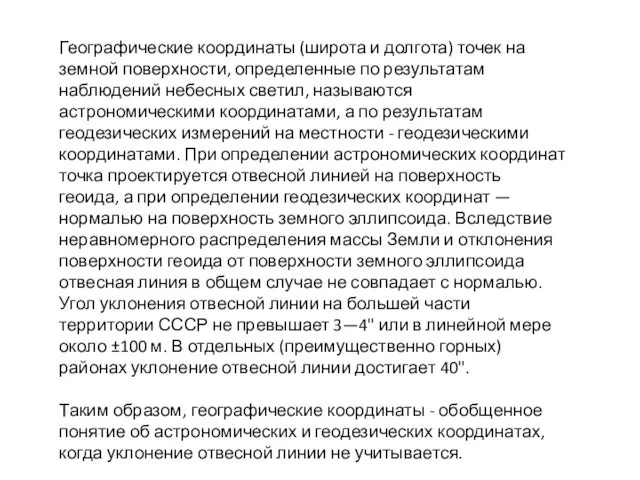 Географические координаты (широта и долгота) точек на земной поверхности, определенные по результатам наблюдений небесных светил, называются астрономическими координатами, а по результатам геодезических измерений на местности - геодезическими координатами. При определении астрономических координат точка проектируется отвесной линией на поверхность геоида, а при определении геодезических координат — нормалью на поверхность земного эллипсоида. Вследствие неравномерного распределения массы Земли и отклонения поверхности геоида от поверхности земного эллипсоида отвесная линия в общем случае не совпадает с нормалью. Угол уклонения отвесной линии на большей части территории СССР не превышает 3—4" или в линейной мере около ±100 м. В отдельных (преимущественно горных) районах уклонение отвесной линии достигает 40".

Таким образом, географические координаты - обобщенное понятие об астрономических и геодезических координатах, когда уклонение отвесной линии не учитывается.